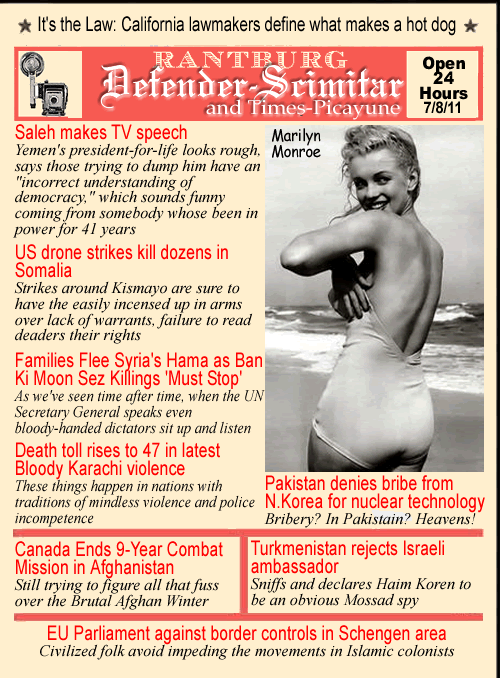 ★ It's the Law: California lawmakers define what makes a hot dog ★

RANTBURG
Defender-Scimitar
and Times-Picayune

Open 24 Hours 7/8/11

Saleh makes TV speech
Yemen's president-for-life looks rough, says those trying to dump him have an "incorrect understanding of democracy," which sounds funny coming from somebody whose been in power for 41 years

US drone strikes kill dozens in Somalia
Strikes around Kismayo are sure to have the easily incensed up in arms over lack of warrants, failure to read deaders their rights

Families Flee Syria's Hama as Ban Ki Moon Sez Killings 'Must Stop'
As we've seen time after time, when the UN Secretary General speaks even bloody-handed dictators sit up and listen

Death toll rises to 47 in latest Bloody Karachi violence
These things happen in nations with traditions of mindless violence and police incompetence

Marilyn Monroe

Pakistan denies bribe from N.Korea for nuclear technology
Bribery? In Pakistain? Heavens!

Canada Ends 9-Year Combat Mission in Afghanistan
Still trying to figure all that fuss over the Brutal Afghan Winter

Turkmenistan rejects Israeli ambassador
Sniffs and declares Haim Koren to be an obvious Mossad spy

EU Parliament against border controls in Schengen area
Civilized folk avoid impeding the movements in Islamic colonists